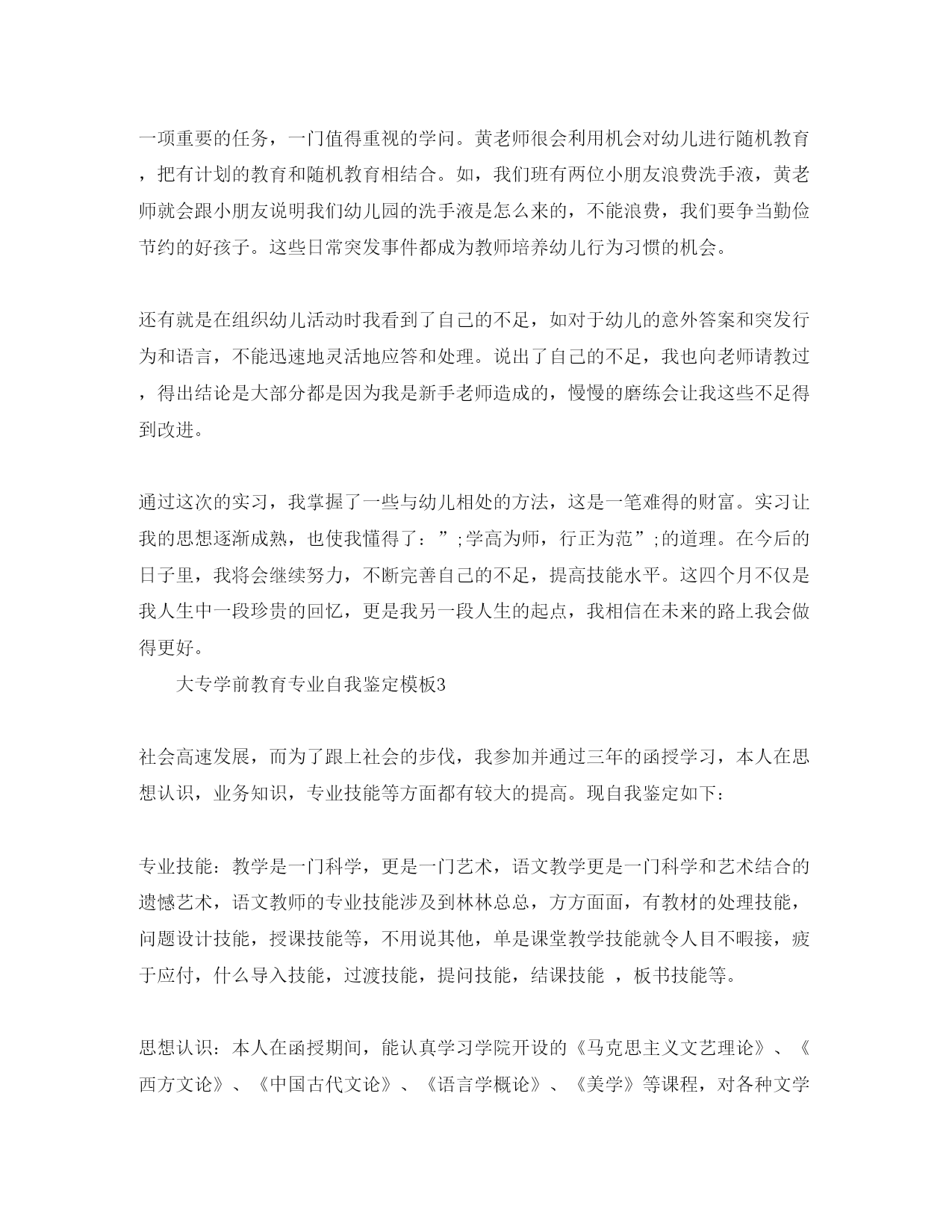 一项重要的任务，一门值得重视的学问。黄老师很会利用机会对幼儿进行随机教育，把有计划的教育和随机教育相结合。如，我们班有两位小朋友浪费洗手液，黄老师就会跟小朋友说明我们幼儿园的洗手液是怎么来的，不能浪费，我们要争当勤俭节约的好孩子。这些日常突发事件都成为教师培养幼儿行为习惯的机会。

还有就是在组织幼儿活动时我看到了自己的不足，如对于幼儿的意外答案和突发行为和语言，不能迅速地灵活地应答和处理。说出了自己的不足，我也向老师请教过，得出结论是大部分都是因为我是新手老师造成的，慢慢的磨练会让我这些不足得到改进。

通过这次的实习，我掌握了一些与幼儿相处的方法，这是一笔难得的财富。实习让我的思想逐渐成熟，也使我懂得了：”;学高为师，行正为范”;的道理。在今后的日子里，我将会继续努力，不断完善自己的不足，提高技能水平。这四个月不仅是我人生中一段珍贵的回忆，更是我另一段人生的起点，我相信在未来的路上我会做得更好。

大专学前教育专业自我鉴定模板3

社会高速发展，而为了跟上社会的步伐，我参加并通过三年的函授学习，本人在思想认识，业务知识，专业技能等方面都有较大的提高。现自我鉴定如下：

专业技能：教学是一门科学，更是一门艺术，语文教学更是一门科学和艺术结合的遗憾艺术，语文教师的专业技能涉及到林林总总，方方面面，有教材的处理技能，问题设计技能，授课技能等，不用说其他，单是课堂教学技能就令人目不暇接，疲于应付，什么导入技能，过渡技能，提问技能，结课技能 ，板书技能等。

思想认识：本人在函授期间，能认真学习学院开设的《马克思主义文艺理论》、《西方文论》、《中国古代文论》、《语言学概论》、《美学》等课程，对各种文学